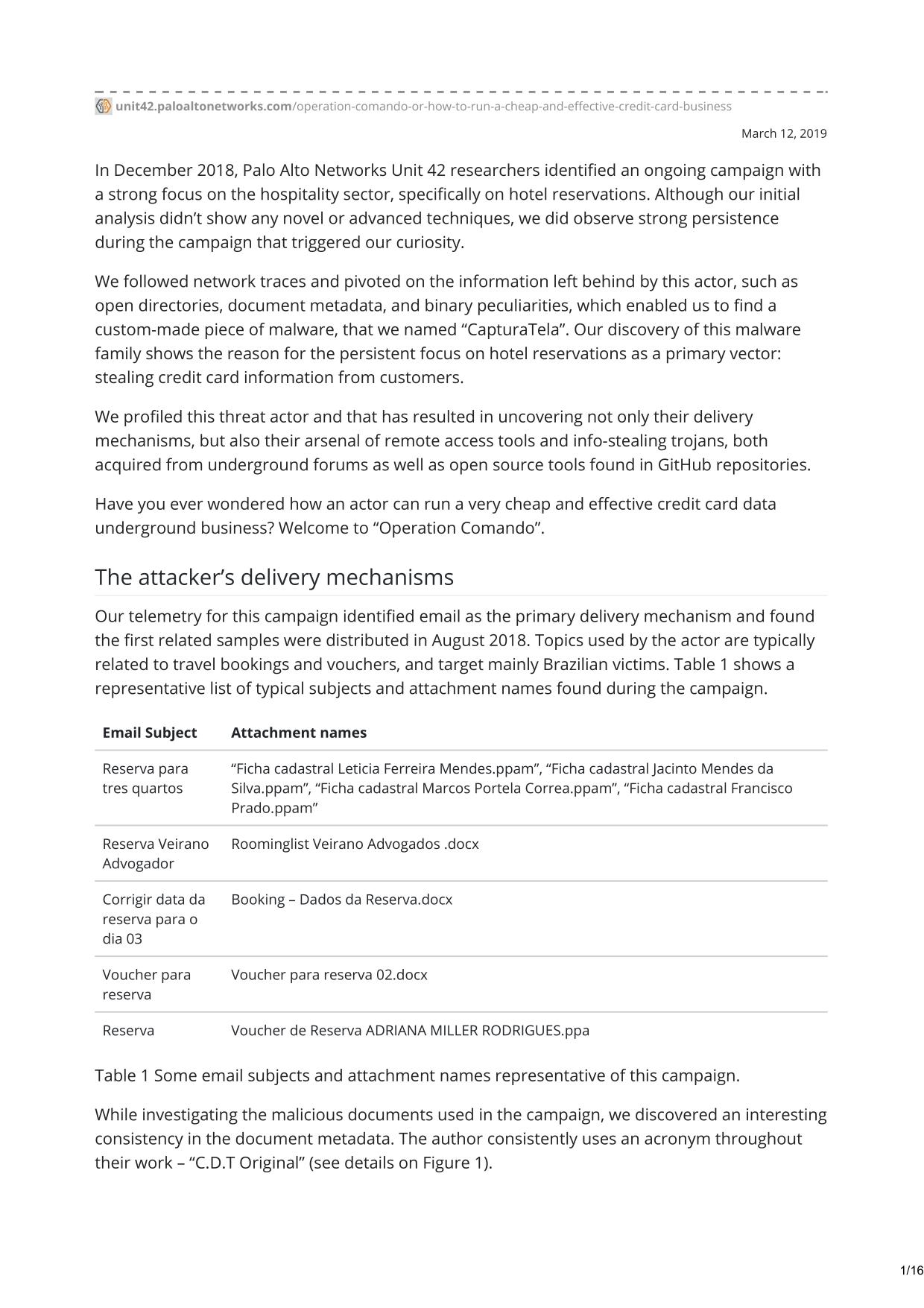 unit42.paloaltonetworks.com/operation-comando-or-how-to-run-a-cheap-and-effective-credit-card-business

March 12, 2019

In December 2018, Palo Alto Networks Unit 42 researchers identified an ongoing campaign with a strong focus on the hospitality sector, specifically on hotel reservations. Although our initial analysis didn't show any novel or advanced techniques, we did observe strong persistence during the campaign that triggered our curiosity.

We followed network traces and pivoted on the information left behind by this actor, such as open directories, document metadata, and binary peculiarities, which enabled us to find a custom-made piece of malware, that we named "CapturaTela". Our discovery of this malware family shows the reason for the persistent focus on hotel reservations as a primary vector: stealing credit card information from customers.

We profiled this threat actor and that has resulted in uncovering not only their delivery mechanisms, but also their arsenal of remote access tools and info-stealing trojans, both acquired from underground forums as well as open source tools found in GitHub repositories.

Have you ever wondered how an actor can run a very cheap and effective credit card data underground business? Welcome to "Operation Comando".

The attacker's delivery mechanisms

Our telemetry for this campaign identified email as the primary delivery mechanism and found the first related samples were distributed in August 2018. Topics used by the actor are typically related to travel bookings and vouchers, and target mainly Brazilian victims. Table 1 shows a representative list of typical subjects and attachment names found during the campaign.

| Email Subject | Attachment names |
|---|---|
| Reserva para tres quartos | "Ficha cadastral Leticia Ferreira Mendes.ppam", "Ficha cadastral Jacinto Mendes da Silva.ppam", "Ficha cadastral Marcos Portela Correa.ppam", "Ficha cadastral Francisco Prado.ppam" |
| Reserva Veirano Advogador | Roominglist Veirano Advogados .docx |
| Corrigir data da reserva para o dia 03 | Booking – Dados da Reserva.docx |
| Voucher para reserva | Voucher para reserva 02.docx |
| Reserva | Voucher de Reserva ADRIANA MILLER RODRIGUES.ppa |

Table 1 Some email subjects and attachment names representative of this campaign.

While investigating the malicious documents used in the campaign, we discovered an interesting consistency in the document metadata. The author consistently uses an acronym throughout their work – "C.D.T Original" (see details on Figure 1).

1/16